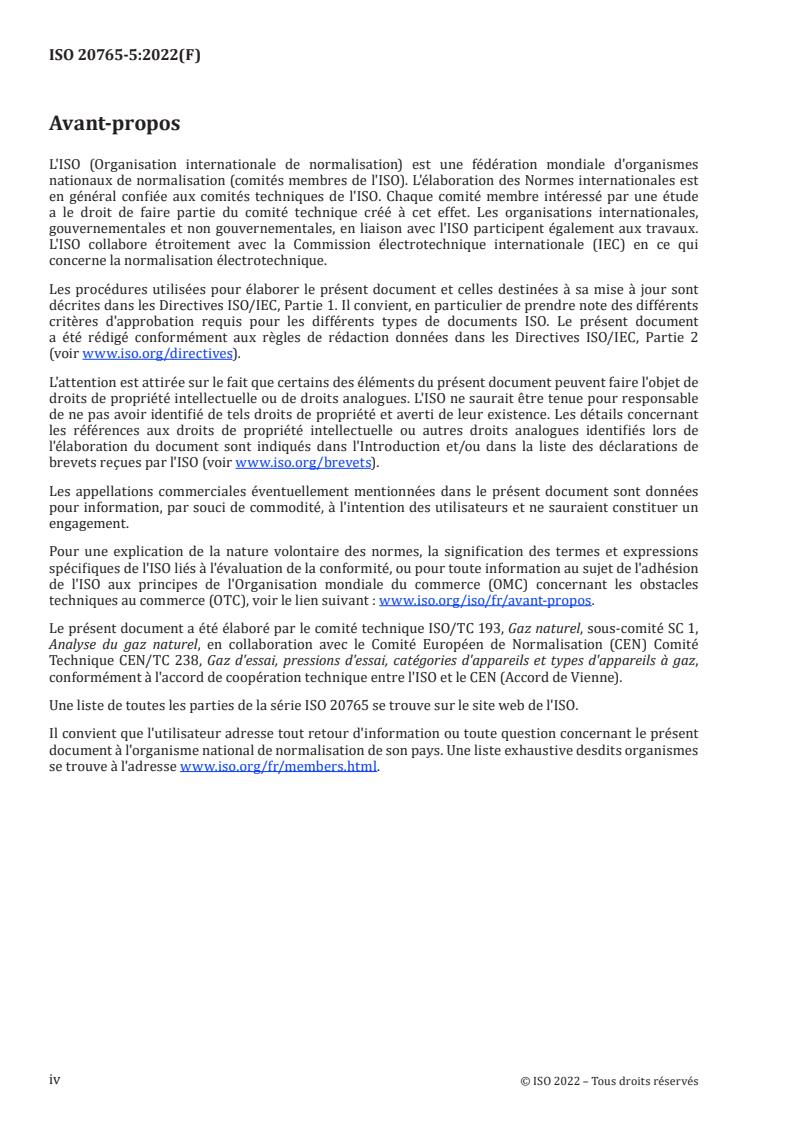 ISO 20765-5:2022(F)

Avant-propos

L'ISO (Organisation internationale de normalisation) est une fédération mondiale d'organismes nationaux de normalisation (comités membres de l'ISO). L'élaboration des Normes internationales est en général confiée aux comités techniques de l'ISO. Chaque comité membre intéressé par une étude a le droit de faire partie du comité technique créé à cet effet. Les organisations internationales, gouvernementales et non gouvernementales, en liaison avec l'ISO participent également aux travaux. L'ISO collabore étroitement avec la Commission électrotechnique internationale (IEC) en ce qui concerne la normalisation électrotechnique.

Les procédures utilisées pour élaborer le présent document et celles destinées à sa mise à jour sont décrites dans les Directives ISO/IEC, Partie 1. Il convient, en particulier de prendre note des différents critères d'approbation requis pour les différents types de documents ISO. Le présent document a été rédigé conformément aux règles de rédaction données dans les Directives ISO/IEC, Partie 2 (voir www.iso.org/directives).

L'attention est attirée sur le fait que certains des éléments du présent document peuvent faire l'objet de droits de propriété intellectuelle ou de droits analogues. L'ISO ne saurait être tenue pour responsable de ne pas avoir identifié de tels droits de propriété et averti de leur existence. Les détails concernant les références aux droits de propriété intellectuelle ou autres droits analogues identifiés lors de l'élaboration du document sont indiqués dans l'Introduction et/ou dans la liste des déclarations de brevets reçues par l'ISO (voir www.iso.org/brevets).

Les appellations commerciales éventuellement mentionnées dans le présent document sont données pour information, par souci de commodité, à l'intention des utilisateurs et ne sauraient constituer un engagement.

Pour une explication de la nature volontaire des normes, la signification des termes et expressions spécifiques de l'ISO liés à l'évaluation de la conformité, ou pour toute information au sujet de l'adhésion de l'ISO aux principes de l'Organisation mondiale du commerce (OMC) concernant les obstacles techniques au commerce (OTC), voir le lien suivant : www.iso.org/iso/fr/avant-propos.

Le présent document a été élaboré par le comité technique ISO/TC 193, Gaz naturel, sous-comité SC 1, Analyse du gaz naturel, en collaboration avec le Comité Européen de Normalisation (CEN) Comité Technique CEN/TC 238, Gaz d'essai, pressions d'essai, catégories d'appareils et types d'appareils à gaz, conformément à l'accord de coopération technique entre l'ISO et le CEN (Accord de Vienne).

Une liste de toutes les parties de la série ISO 20765 se trouve sur le site web de l'ISO.

Il convient que l'utilisateur adresse tout retour d'information ou toute question concernant le présent document à l'organisme national de normalisation de son pays. Une liste exhaustive desdits organismes se trouve à l'adresse www.iso.org/fr/members.html.

iv

© ISO 2022 – Tous droits réservés